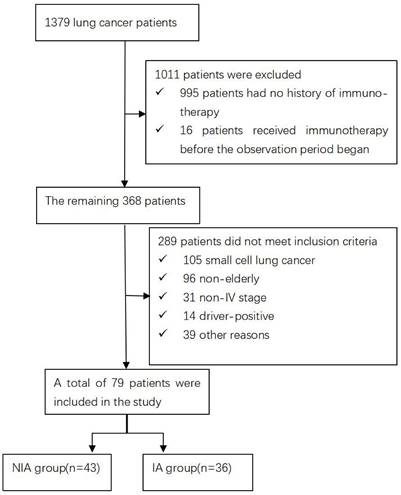 1379 lung cancer patients

1011 patients were excluded
✓ 995 patients had no history of immunotherapy
✓ 16 patients received immunotherapy before the observation period began

The remaining 368 patients

289 patients did not meet inclusion criteria
✓ 105 small cell lung cancer
✓ 96 non-elderly
✓ 31 non-IV stage
✓ 14 driver-positive
✓ 39 other reasons

A total of 79 patients were included in the study

NIA group(n=43)

IA group(n=36)